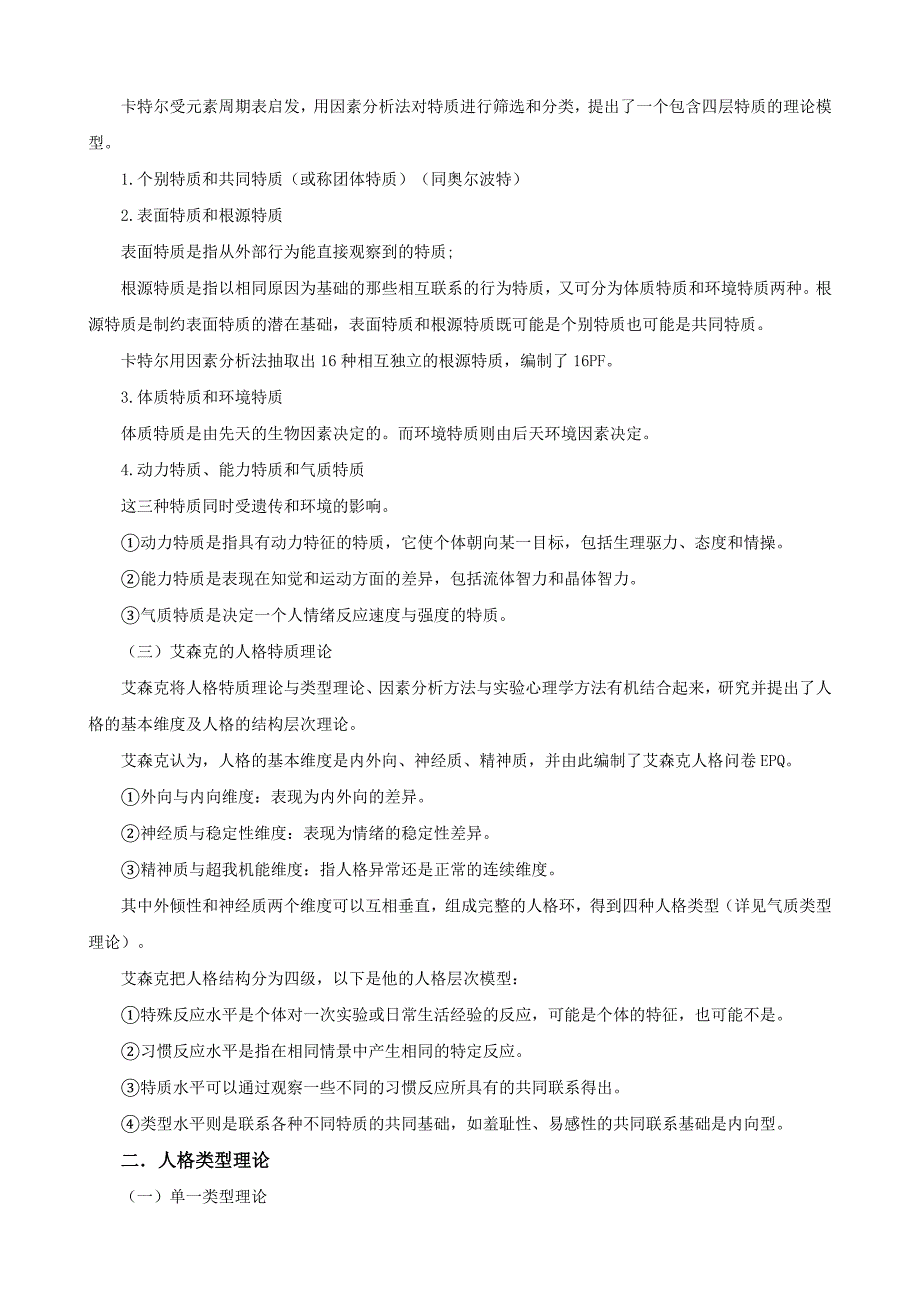 卡特尔受元素周期表启发，用因素分析法对特质进行筛选和分类，提出了一个包含四层特质的理论模型。

1.个别特质和共同特质（或称团体特质）（同奥尔波特）

2.表面特质和根源特质

表面特质是指从外部行为能直接观察到的特质；

根源特质是指以相同原因为基础的那些相互联系的行为特质，又可分为体质特质和环境特质两种。根源特质是制约表面特质的潜在基础，表面特质和根源特质既可能是个别特质也可能是共同特质。

卡特尔用因素分析法抽取出 16 种相互独立的根源特质，编制了 16PF。

3.体质特质和环境特质

体质特质是由先天的生物因素决定的。而环境特质则由后天环境因素决定。

4.动力特质、能力特质和气质特质

这三种特质同时受遗传和环境的影响。

①动力特质是指具有动力特征的特质，它使个体朝向某一目标，包括生理驱力、态度和情操。

②能力特质是表现在知觉和运动方面的差异，包括流体智力和晶体智力。

③气质特质是决定一个人情绪反应速度与强度的特质。

（三）艾森克的人格特质理论

艾森克将人格特质理论与类型理论、因素分析方法与实验心理学方法有机结合起来，研究并提出了人格的基本维度及人格的结构层次理论。

艾森克认为，人格的基本维度是内外向、神经质、精神质，并由此编制了艾森克人格问卷 EPQ。

①外向与内向维度：表现为内外向的差异。

②神经质与稳定性维度：表现为情绪的稳定性差异。

③精神质与超我机能维度：指人格异常还是正常的连续维度。

其中外倾性和神经质两个维度可以互相垂直，组成完整的人格环，得到四种人格类型（详见气质类型理论）。

艾森克把人格结构分为四级，以下是他的人格层次模型：

①特殊反应水平是个体对一次实验或日常生活经验的反应，可能是个体的特征，也可能不是。

②习惯反应水平是指在相同情景中产生相同的特定反应。

③特质水平可以通过观察一些不同的习惯反应所具有的共同联系得出。

④类型水平则是联系各种不同特质的共同基础，如羞耻性、易感性的共同联系基础是内向型。

二．人格类型理论

（一）单一类型理论